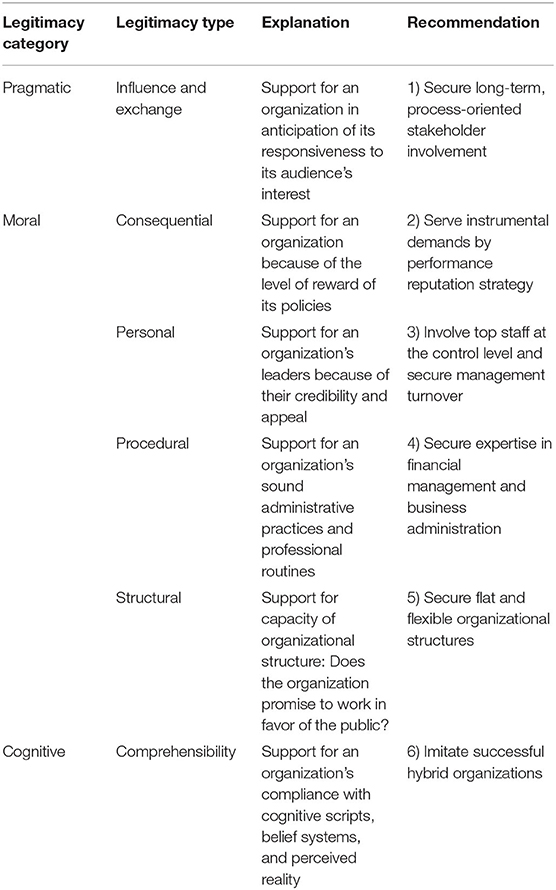 | Legitimacy category | Legitimacy type | Explanation | Recommendation |
|---|---|---|---|
| Pragmatic | Influence and exchange | Support for an organization in anticipation of its responsiveness to its audience's interest | 1) Secure long-term, process-oriented stakeholder involvement |
| Moral | Consequential | Support for an organization because of the level of reward of its policies | 2) Serve instrumental demands by performance reputation strategy |
| | Personal | Support for an organization's leaders because of their credibility and appeal | 3) Involve top staff at the control level and secure management turnover |
| | Procedural | Support for an organization's sound administrative practices and professional routines | 4) Secure expertise in financial management and business administration |
| | Structural | Support for capacity of organizational structure: Does the organization promise to work in favor of the public? | 5) Secure flat and flexible organizational structures |
| Cognitive | Comprehensibility | Support for an organization's compliance with cognitive scripts, belief systems, and perceived reality | 6) Imitate successful hybrid organizations |